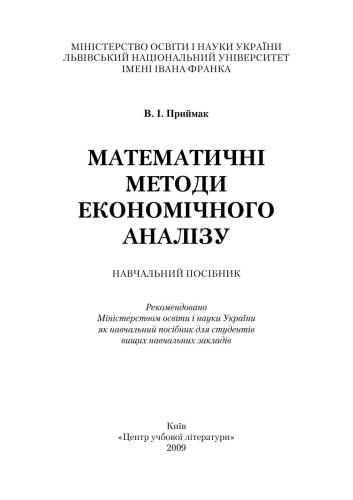 МІНІСТЕРСТВО ОСВІТИ І НАУКИ УКРАЇНИ
ЛЬВІВСЬКИЙ НАЦІОНАЛЬНИЙ УНІВЕРСИТЕТ
ІМЕНІ ІВАНА ФРАНКА

В. І. Приймак

МАТЕМАТИЧНІ
МЕТОДИ
ЕКОНОМІЧНОГО
АНАЛІЗУ

НАВЧАЛЬНИЙ ПОСІБНИК

Рекомендовано
Міністерством освіти і науки України
як навчальний посібник для студентів
вищих навчальних закладів

Київ
«Центр учбової літератури»
2009